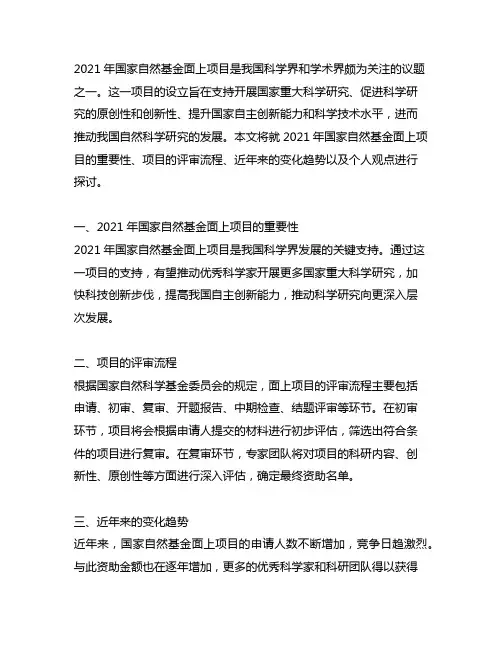 2021 年国家自然基金面上项目是我国科学界和学术界颇为关注的议题之一。这一项目的设立旨在支持开展国家重大科学研究、促进科学研究的原创性和创新性、提升国家自主创新能力和科学技术水平，进而推动我国自然科学研究的发展。本文将就 2021 年国家自然基金面上项目的重要性、项目的评审流程、近年来的变化趋势以及个人观点进行探讨。

一、2021 年国家自然基金面上项目的重要性
2021 年国家自然基金面上项目是我国科学界发展的关键支持。通过这一项目的支持，有望推动优秀科学家开展更多国家重大科学研究，加快科技创新步伐，提高我国自主创新能力，推动科学研究向更深入层次发展。

二、项目的评审流程
根据国家自然科学基金委员会的规定，面上项目的评审流程主要包括申请、初审、复审、开题报告、中期检查、结题评审等环节。在初审环节，项目将会根据申请人提交的材料进行初步评估，筛选出符合条件的项目进行复审。在复审环节，专家团队将对项目的科研内容、创新性、原创性等方面进行深入评估，确定最终资助名单。

三、近年来的变化趋势
近年来，国家自然基金面上项目的申请人数不断增加，竞争日趋激烈。与此资助金额也在逐年增加，更多的优秀科学家和科研团队得以获得